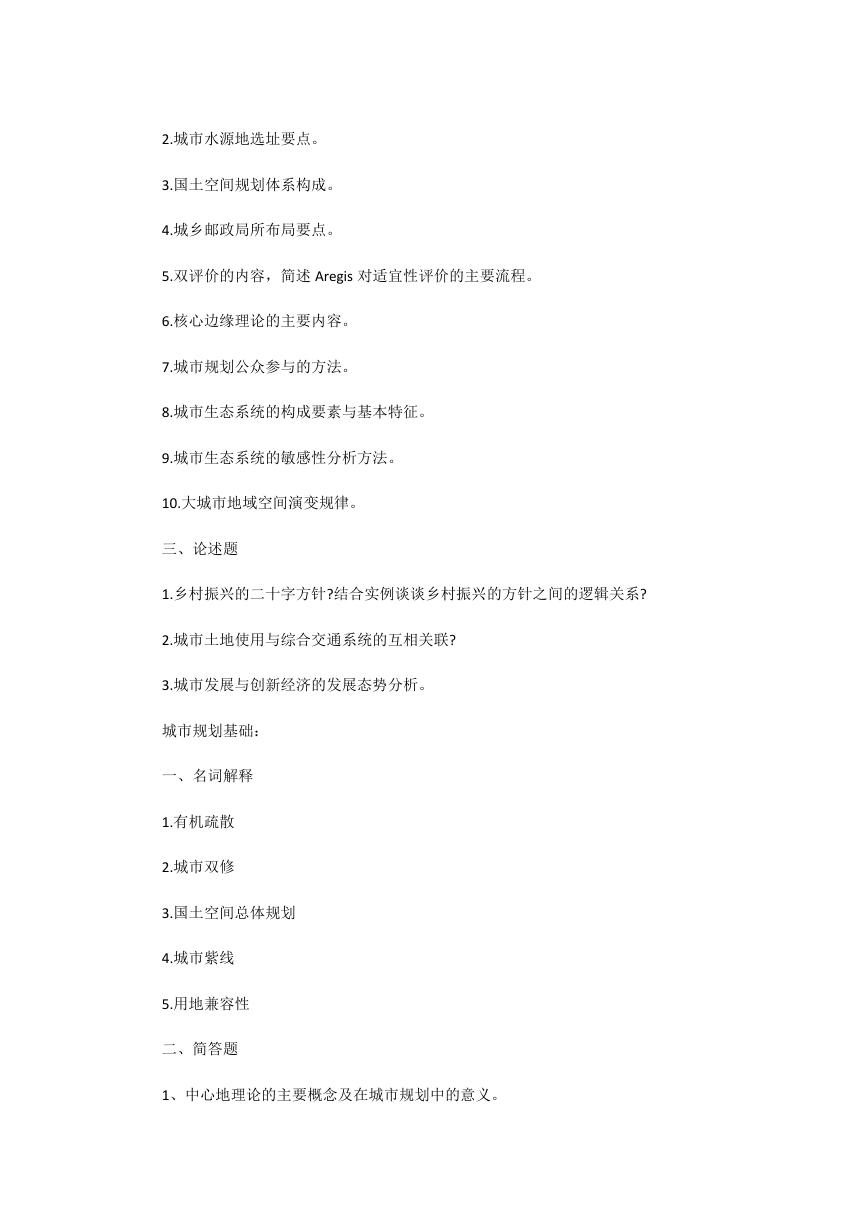 2.城市水源地选址要点。

3.国土空间规划体系构成。

4.城乡邮政局所布局要点。

5.双评价的内容，简述 Aregis 对适宜性评价的主要流程。

6.核心边缘理论的主要内容。

7.城市规划公众参与的方法。

8.城市生态系统的构成要素与基本特征。

9.城市生态系统的敏感性分析方法。

10.大城市地域空间演变规律。

三、论述题

1.乡村振兴的二十字方针?结合实例谈谈乡村振兴的方针之间的逻辑关系?

2.城市土地使用与综合交通系统的互相关联?

3.城市发展与创新经济的发展态势分析。

城市规划基础：

一、名词解释

1.有机疏散

2.城市双修

3.国土空间总体规划

4.城市紫线

5.用地兼容性

二、简答题

1、中心地理论的主要概念及在城市规划中的意义。